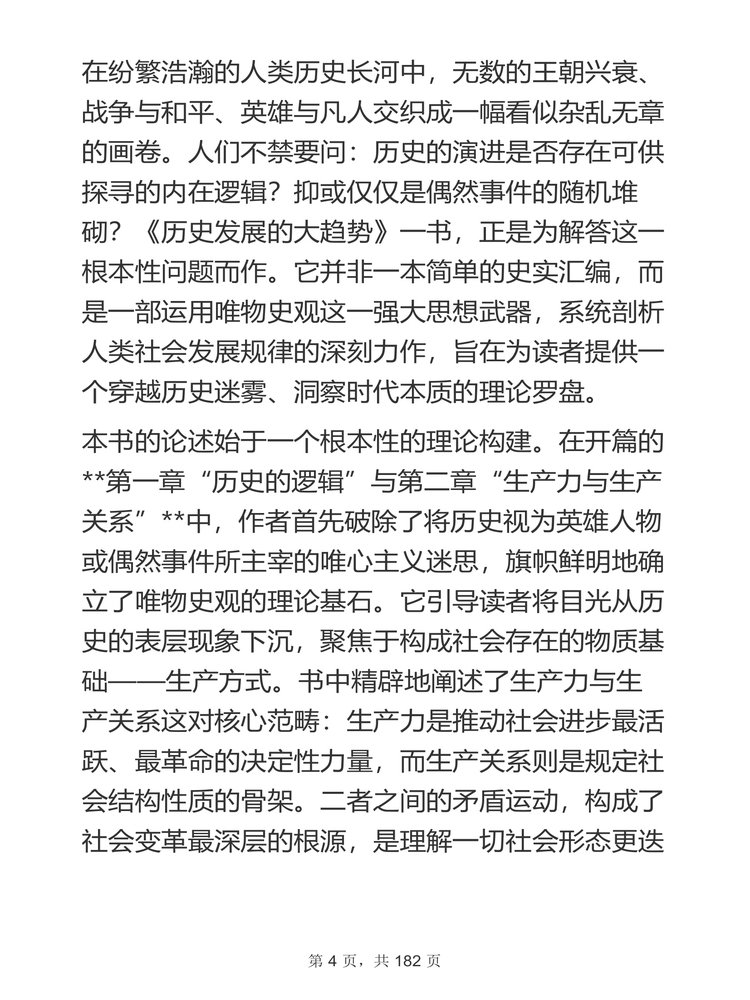 在纷繁浩瀚的人类历史长河中，无数的王朝兴衰、战争与和平、英雄与凡人交织成一幅看似杂乱无章的画卷。人们不禁要问：历史的演进是否存在可供探寻的内在逻辑？抑或仅仅是偶然事件的随机堆砌？《历史发展的大趋势》一书，正是为解答这一根本性问题而作。它并非一本简单的史实汇编，而是一部运用唯物史观这一强大思想武器，系统剖析人类社会发展规律的深刻力作，旨在为读者提供一个穿越历史迷雾、洞察时代本质的理论罗盘。

本书的论述始于一个根本性的理论构建。在开篇的**第一章“历史的逻辑”与第二章“生产力与生产关系”**中，作者首先破除了将历史视为英雄人物或偶然事件所主宰的唯心主义迷思，旗帜鲜明地确立了唯物史观的理论基石。它引导读者将目光从历史的表层现象下沉，聚焦于构成社会存在的物质基础——生产方式。书中精辟地阐述了生产力与生产关系这对核心范畴：生产力是推动社会进步最活跃、最革命的决定性力量，而生产关系则是规定社会结构性质的骨架。二者之间的矛盾运动，构成了社会变革最深层的根源，是理解一切社会形态更迭

第 4 页，共 182 页